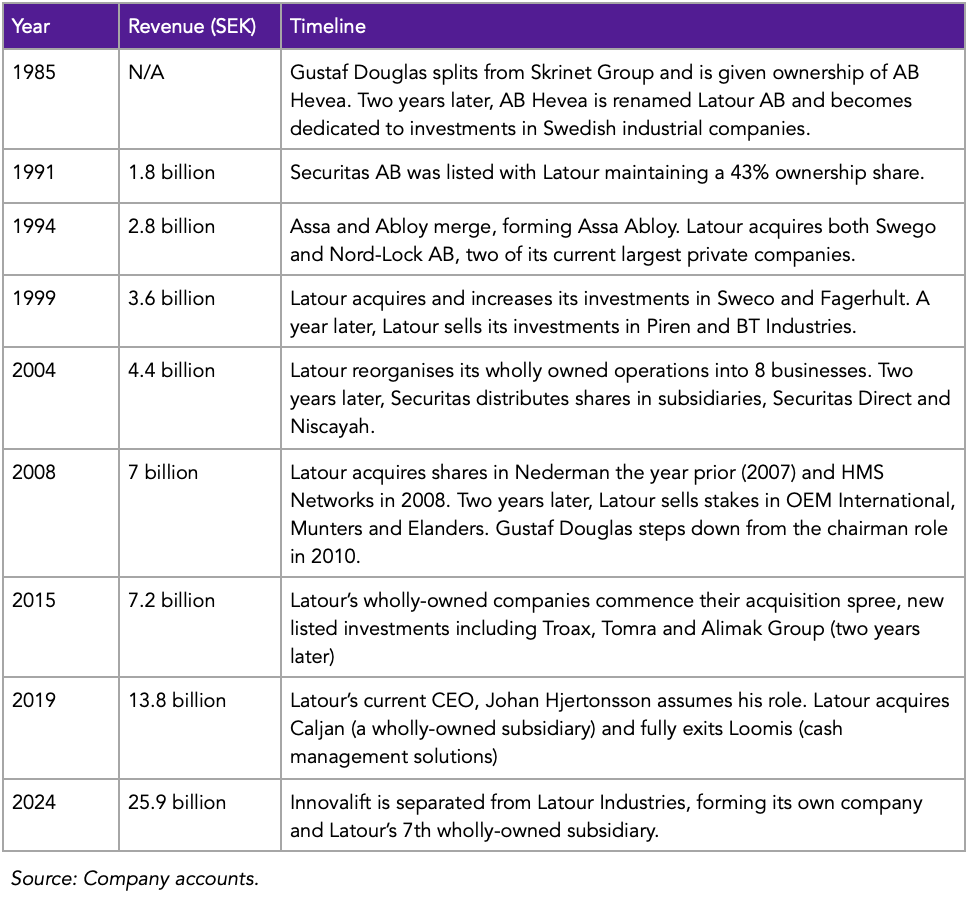 | Year | Revenue (SEK) | Timeline |
|---|---|---|
| 1985 | N/A | Gustaf Douglas splits from Skrinet Group and is given ownership of AB Hevea. Two years later, AB Hevea is renamed Latour AB and becomes dedicated to investments in Swedish industrial companies. |
| 1991 | 1.8 billion | Securitas AB was listed with Latour maintaining a 43% ownership share. |
| 1994 | 2.8 billion | Assa and Abloy merge, forming Assa Abloy. Latour acquires both Swego and Nord-Lock AB, two of its current largest private companies. |
| 1999 | 3.6 billion | Latour acquires and increases its investments in Sweco and Fagerhult. A year later, Latour sells its investments in Piren and BT Industries. |
| 2004 | 4.4 billion | Latour reorganises its wholly owned operations into 8 businesses. Two years later, Securitas distributes shares in subsidiaries, Securitas Direct and Niscayah. |
| 2008 | 7 billion | Latour acquires shares in Nederman the year prior (2007) and HMS Networks in 2008. Two years later, Latour sells stakes in OEM International, Munters and Elanders. Gustaf Douglas steps down from the chairman role in 2010. |
| 2015 | 7.2 billion | Latour's wholly-owned companies commence their acquisition spree, new listed investments including Troax, Tomra and Alimak Group (two years later) |
| 2019 | 13.8 billion | Latour's current CEO, Johan Hjertonsson assumes his role. Latour acquires Caljan (a wholly-owned subsidiary) and fully exits Loomis (cash management solutions) |
| 2024 | 25.9 billion | Innovalift is separated from Latour Industries, forming its own company and Latour's 7th wholly-owned subsidiary. |

Source: Company accounts.